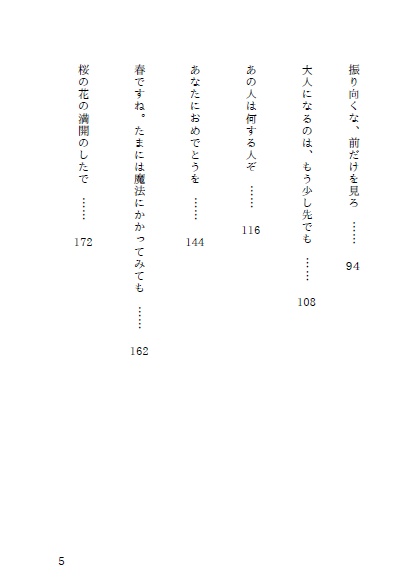 振り向くな、前だけを見ろ　……　94

大人になるのは、もう少し先でも　……　108

あの人は何する人ぞ　……　116

あなたにおめでとうを　……　144

春ですね。たまには魔法にかかってみても　……　162

桜の花の満開のしたで　……　172

5